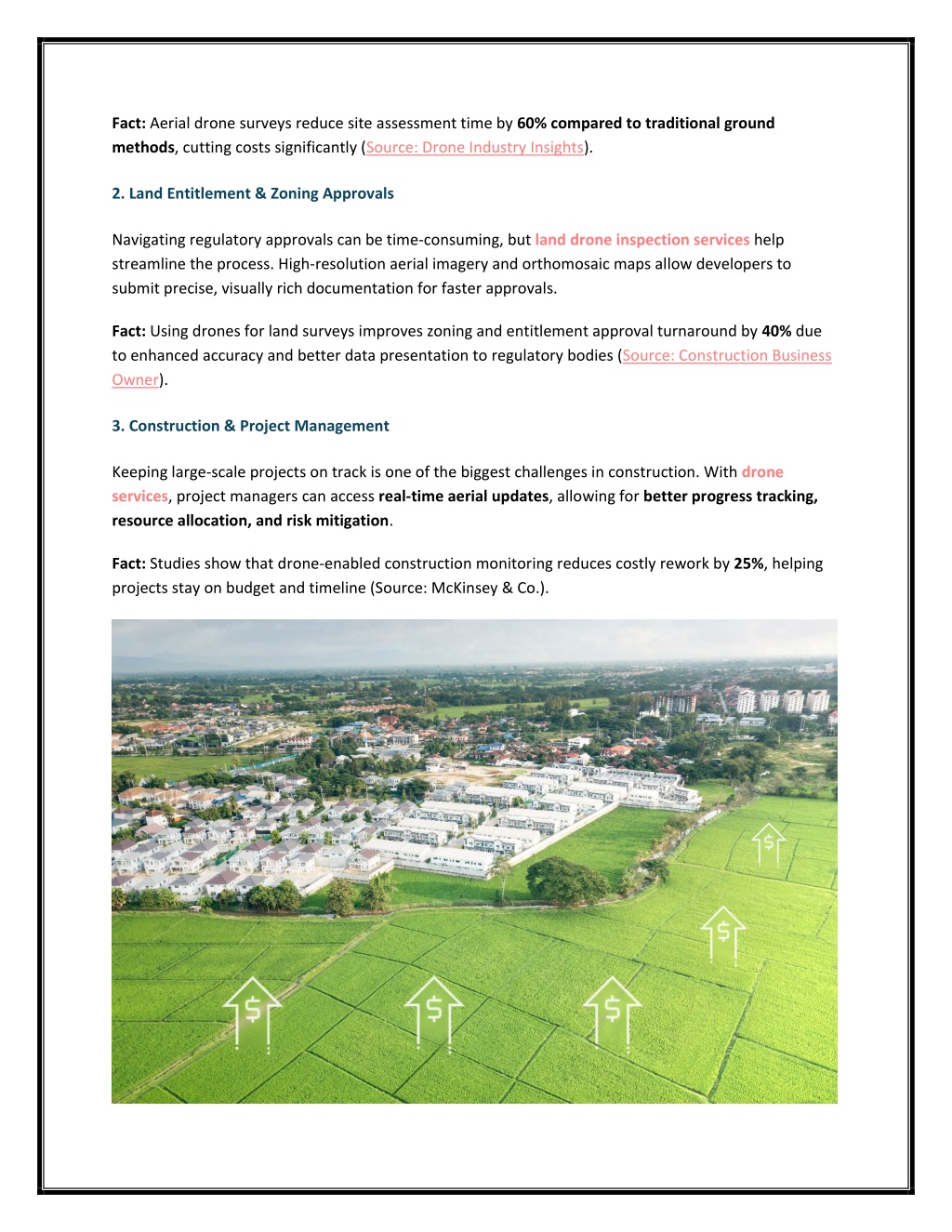 Fact: Aerial drone surveys reduce site assessment time by 60% compared to traditional ground methods, cutting costs significantly (Source: Drone Industry Insights).

2. Land Entitlement & Zoning Approvals

Navigating regulatory approvals can be time-consuming, but land drone inspection services help streamline the process. High-resolution aerial imagery and orthomosaic maps allow developers to submit precise, visually rich documentation for faster approvals.

Fact: Using drones for land surveys improves zoning and entitlement approval turnaround by 40% due to enhanced accuracy and better data presentation to regulatory bodies (Source: Construction Business Owner).

3. Construction & Project Management

Keeping large-scale projects on track is one of the biggest challenges in construction. With drone services, project managers can access real-time aerial updates, allowing for better progress tracking, resource allocation, and risk mitigation.

Fact: Studies show that drone-enabled construction monitoring reduces costly rework by 25%, helping projects stay on budget and timeline (Source: McKinsey & Co.).

$

$

$

$

$